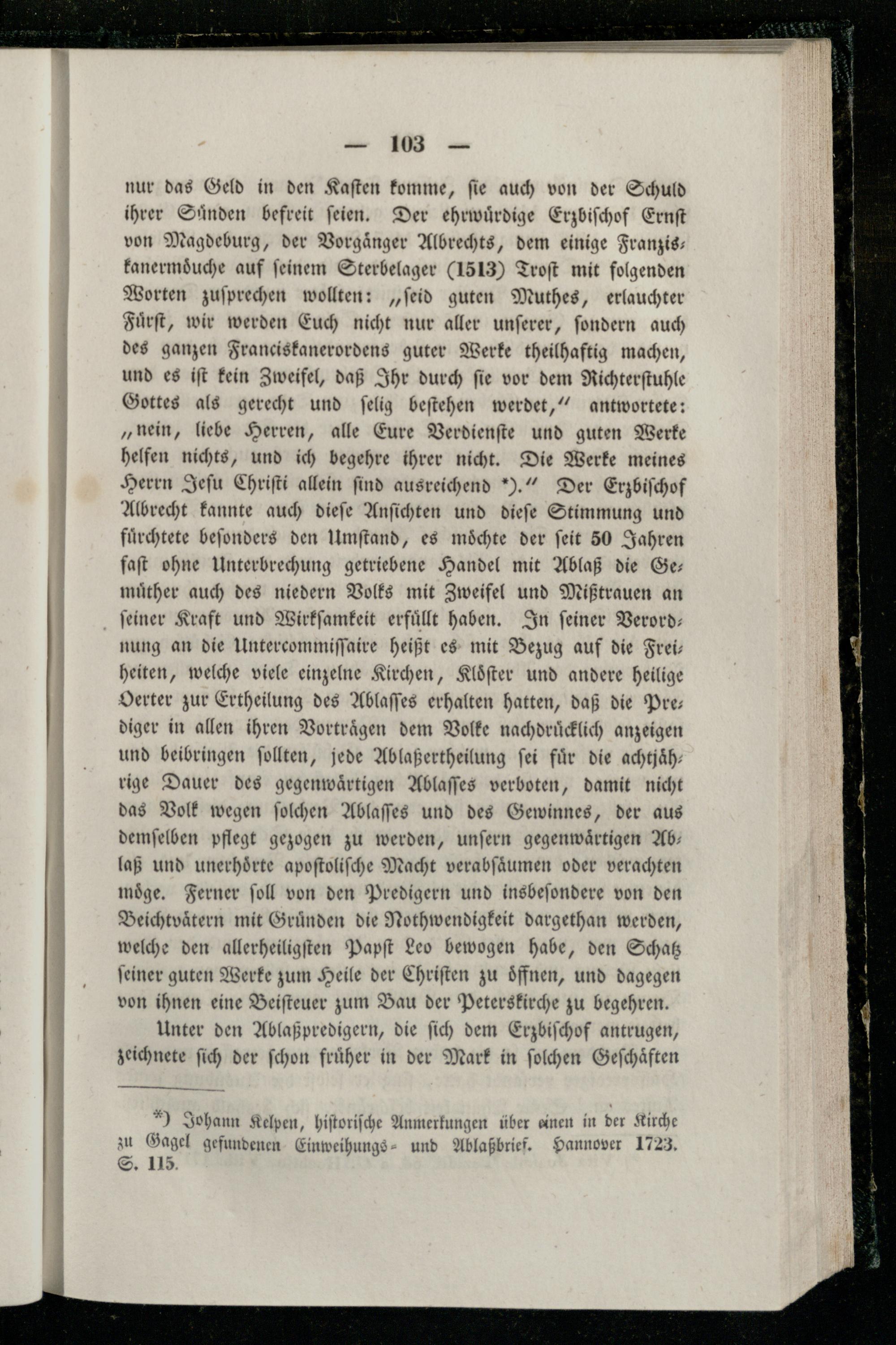 — 103 —

nur das Geld in den Kasten komme, sie auch von der Schuld ihrer Sünden befreit seien. Der ehrwürdige Erzbischof Ernst von Magdeburg, der Vorgänger Albrechts, dem einige Franziskanermönche auf seinem Sterbelager (1513) Trost mit folgenden Worten zusprechen wollten: „seid guten Muthes, erlauchter Fürst, wir werden Euch nicht nur aller unserer, sondern auch des ganzen Franciskanerordens guter Werke theilhaftig machen, und es ist kein Zweifel, daß Ihr durch sie vor dem Richterstuhle Gottes als gerecht und selig bestehen werdet,“ antwortete: „nein, liebe Herren, alle Eure Verdienste und guten Werke helfen nichts, und ich begehre ihrer nicht. Die Werke meines Herrn Jesu Christi allein sind ausreichend *).“ Der Erzbischof Albrecht kannte auch diese Ansichten und diese Stimmung und fürchtete besonders den Umstand, es möchte der seit 50 Jahren fast ohne Unterbrechung getriebene Handel mit Ablaß die Gemüther auch des niedern Volks mit Zweifel und Mißtrauen an seiner Kraft und Wirksamkeit erfüllt haben. In seiner Verordnung an die Untercommissaire heißt es mit Bezug auf die Freiheiten, welche viele einzelne Kirchen, Klöster und andere heilige Oerter zur Ertheilung des Ablasses erhalten hatten, daß die Prediger in allen ihren Vorträgen dem Volke nachdrücklich anzeigen und beibringen sollten, jede Ablaßertheilung sei für die achtjährige Dauer des gegenwärtigen Ablasses verboten, damit nicht das Volk wegen solchen Ablasses und des Gewinnes, der aus demselben pflegt gezogen zu werden, unsern gegenwärtigen Ablaß und unerhörte apostolische Macht verabsäumen oder verachten möge. Ferner soll von den Predigern und insbesondere von den Beichtvätern mit Gründen die Nothwendigkeit dargethan werden, welche den allerheiligsten Papst Leo bewogen habe, den Schatz seiner guten Werke zum Heile der Christen zu öffnen, und dagegen von ihnen eine Beisteuer zum Bau der Peterskirche zu begehren.

Unter den Ablaßpredigern, die sich dem Erzbischof antrugen, zeichnete sich der schon früher in der Mark in solchen Geschäften

*) Johann Kelpen, historische Anmerkungen über einen in der Kirche zu Gagel gefundenen Einweihungs- und Ablaßbrief. Hannover 1723. S. 115.